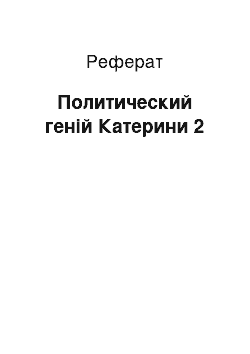 Реферат

Политический геній Катерини 2